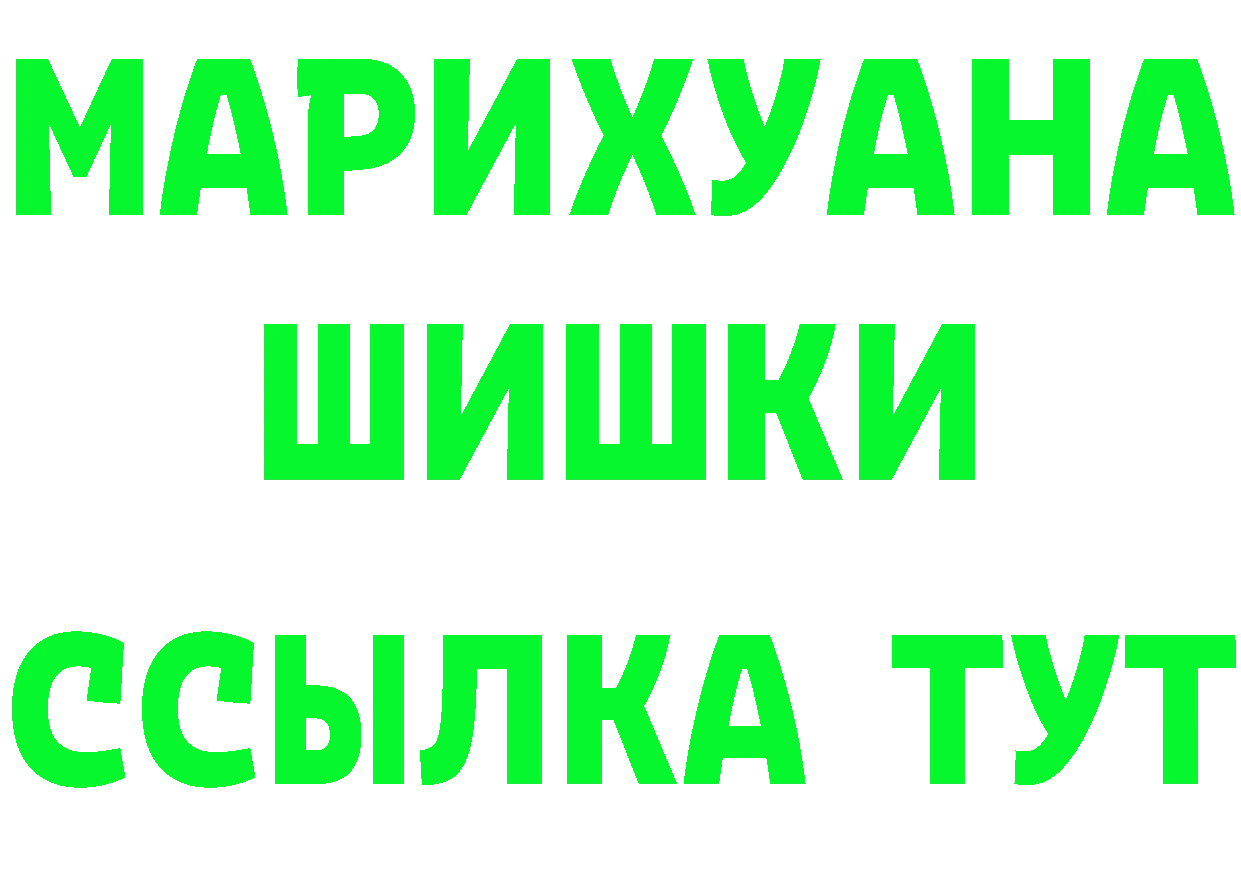 МАРИХУАНА
ШИШКИ
ССЫЛКА ТУТ